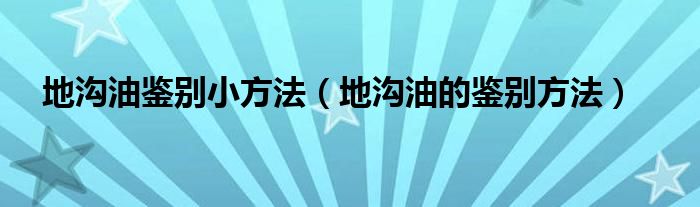 地沟油鉴别小方法（地沟油的鉴别方法）